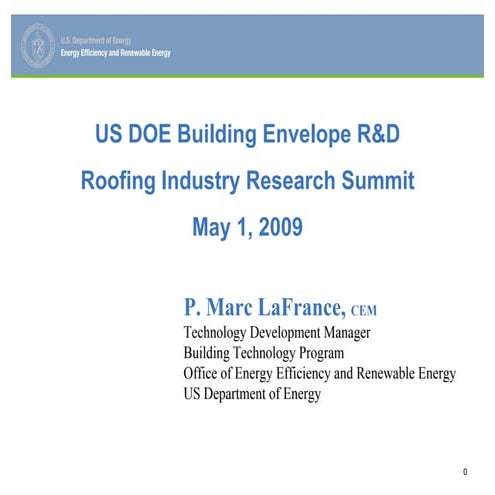 U.S. Department of Energy
Energy Efficiency and Renewable Energy

US DOE Building Envelope R&D

Roofing Industry Research Summit

May 1, 2009

P. Marc LaFrance, CEM
Technology Development Manager
Building Technology Program
Office of Energy Efficiency and Renewable Energy
US Department of Energy

0